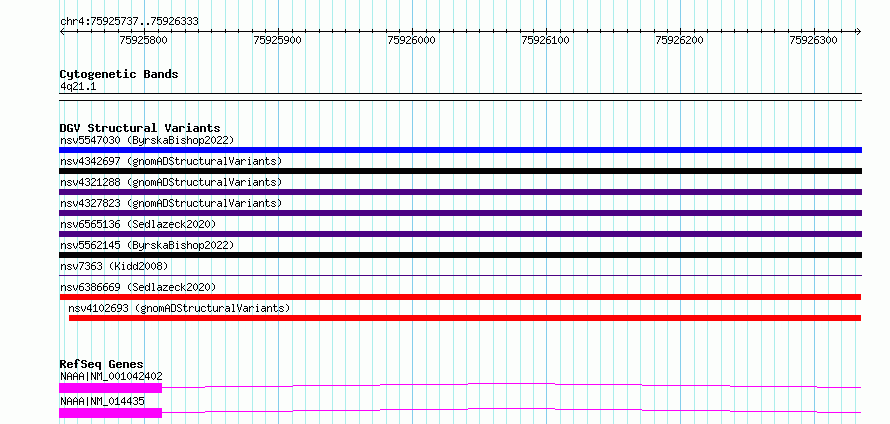 chr4:75925737..75926333

75925800 75925900 75926000 75926100 75926200 75926300

Cytogenetic Bands
4q21.1

DGV Structural Variants
nsv5547030 (ByrskaBishop2022)
nsv4342697 (gnomADStructuralVariants)
nsv4321288 (gnomADStructuralVariants)
nsv4327823 (gnomADStructuralVariants)
nsv6565136 (Sedlazeck2020)
nsv5562145 (ByrskaBishop2022)
nsv7363 (Kidd2008)
nsv6386669 (Sedlazeck2020)
nsv4102693 (gnomADStructuralVariants)

RefSeq Genes
NAAA|NM_001042402
NAAA|NM_014435